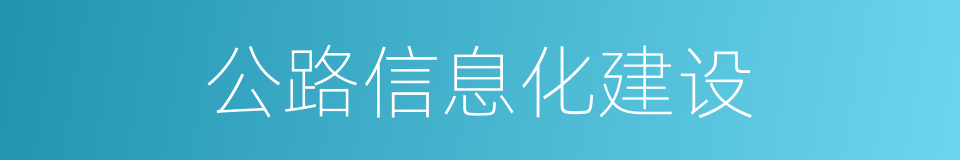 公路信息化建设